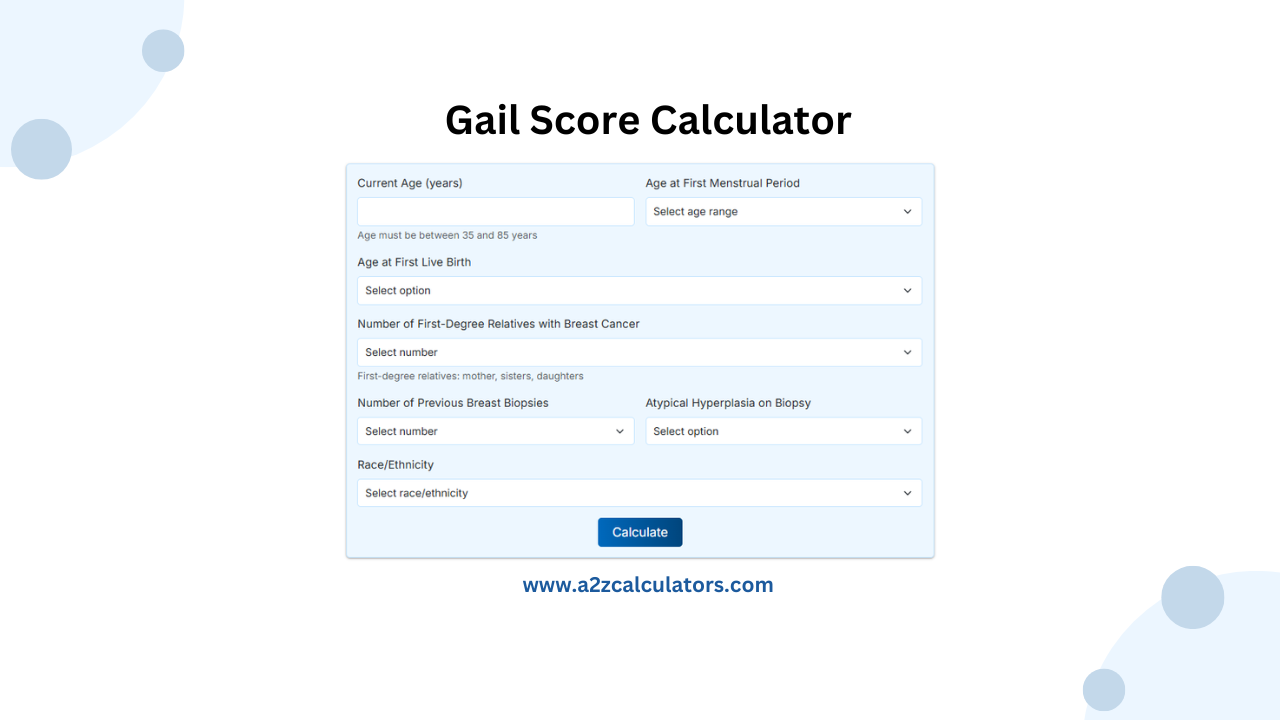 Gail Score Calculator

Current Age (years)

Age must be between 35 and 85 years

Age at First Menstrual Period

Select age range

Age at First Live Birth

Select option

Number of First-Degree Relatives with Breast Cancer

Select number

First-degree relatives: mother, sisters, daughters

Number of Previous Breast Biopsies

Select number

Atypical Hyperplasia on Biopsy

Select option

Race/Ethnicity

Select race/ethnicity

Calculate

www.a2zcalculators.com